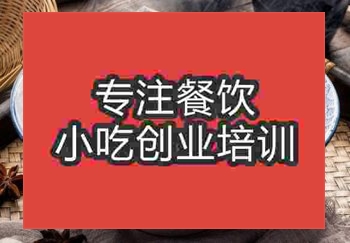 专注餐饮
小吃创业培训